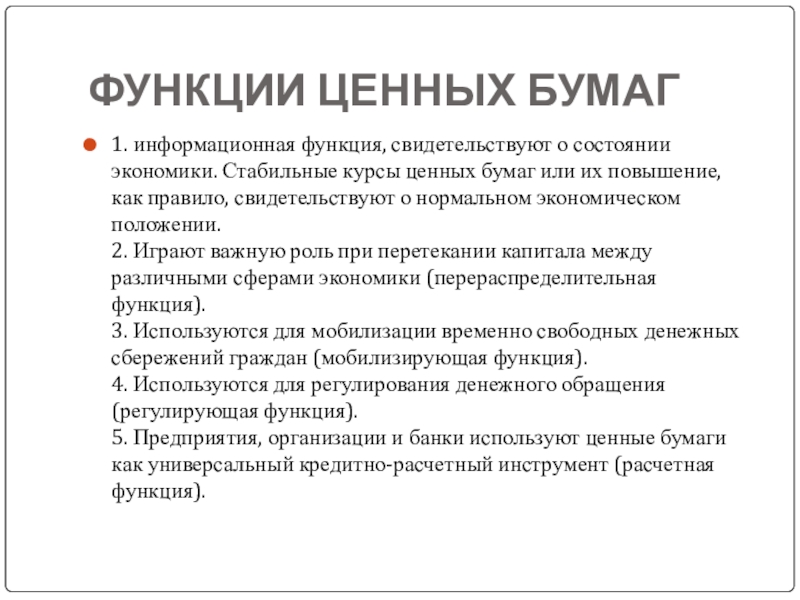 ФУНКЦИИ ЦЕННЫХ БУМАГ

1. информационная функция, свидетельствуют о состоянии экономики. Стабильные курсы ценных бумаг или их повышение, как правило, свидетельствуют о нормальном экономическом положении.
2. Играют важную роль при перетекании капитала между различными сферами экономики (перераспределительная функция).
3. Используются для мобилизации временно свободных денежных сбережений граждан (мобилизирующая функция).
4. Используются для регулирования денежного обращения (регулирующая функция).
5. Предприятия, организации и банки используют ценные бумаги как универсальный кредитно-расчетный инструмент (расчетная функция).